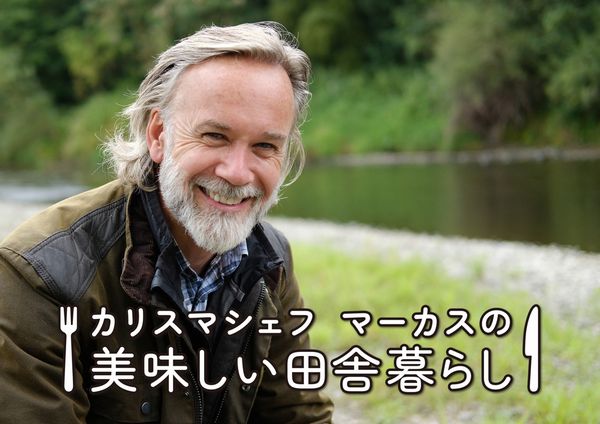 カリスマシェフ マーカスの
美味しい田舎暮らし